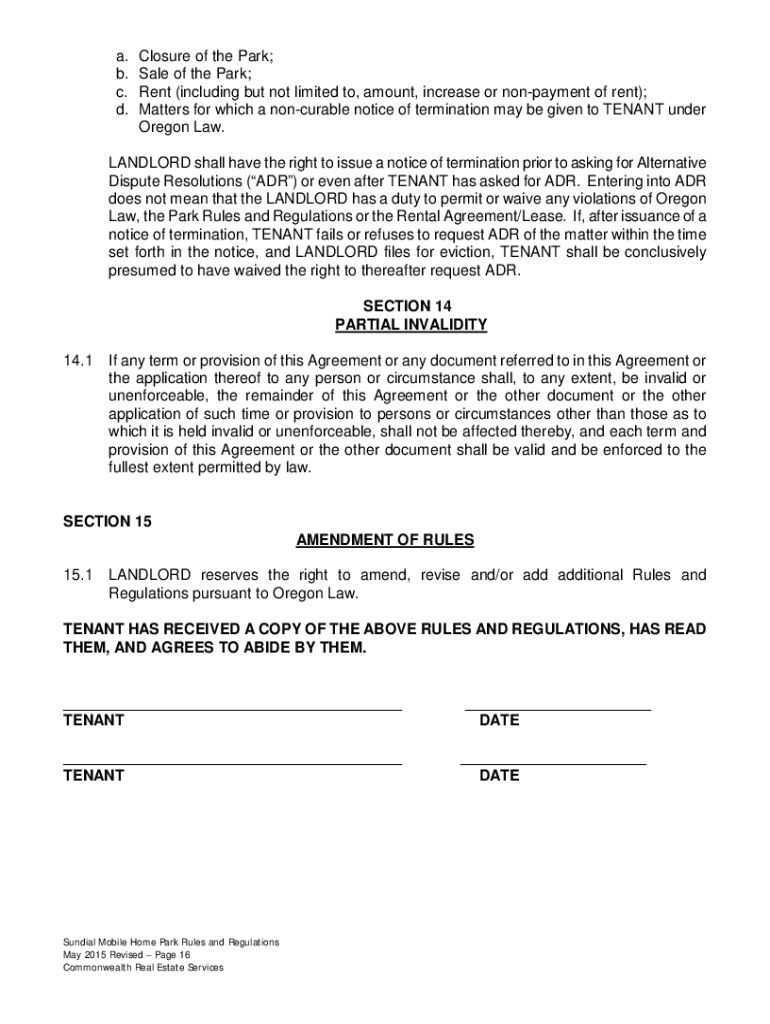 a. Closure of the Park;
b. Sale of the Park;
c. Rent (including but not limited to, amount, increase or non-payment of rent);
d. Matters for which a non-curable notice of termination may be given to TENANT under Oregon Law.

LANDLORD shall have the right to issue a notice of termination prior to asking for Alternative Dispute Resolutions (“ADR”) or even after TENANT has asked for ADR. Entering into ADR does not mean that the LANDLORD has a duty to permit or waive any violations of Oregon Law, the Park Rules and Regulations or the Rental Agreement/Lease. If, after issuance of a notice of termination, TENANT fails or refuses to request ADR of the matter within the time set forth in the notice, and LANDLORD files for eviction, TENANT shall be conclusively presumed to have waived the right to thereafter request ADR.

SECTION 14
PARTIAL INVALIDITY

14.1 If any term or provision of this Agreement or any document referred to in this Agreement or the application thereof to any person or circumstance shall, to any extent, be invalid or unenforceable, the remainder of this Agreement or the other document or the other application of such time or provision to persons or circumstances other than those as to which it is held invalid or unenforceable, shall not be affected thereby, and each term and provision of this Agreement or the other document shall be valid and be enforced to the fullest extent permitted by law.

SECTION 15
AMENDMENT OF RULES

15.1 LANDLORD reserves the right to amend, revise and/or add additional Rules and Regulations pursuant to Oregon Law.

TENANT HAS RECEIVED A COPY OF THE ABOVE RULES AND REGULATIONS, HAS READ THEM, AND AGREES TO ABIDE BY THEM.

TENANT DATE

TENANT DATE

Sundial Mobile Home Park Rules and Regulations
May 2015 Revised – Page 16
Commonwealth Real Estate Services